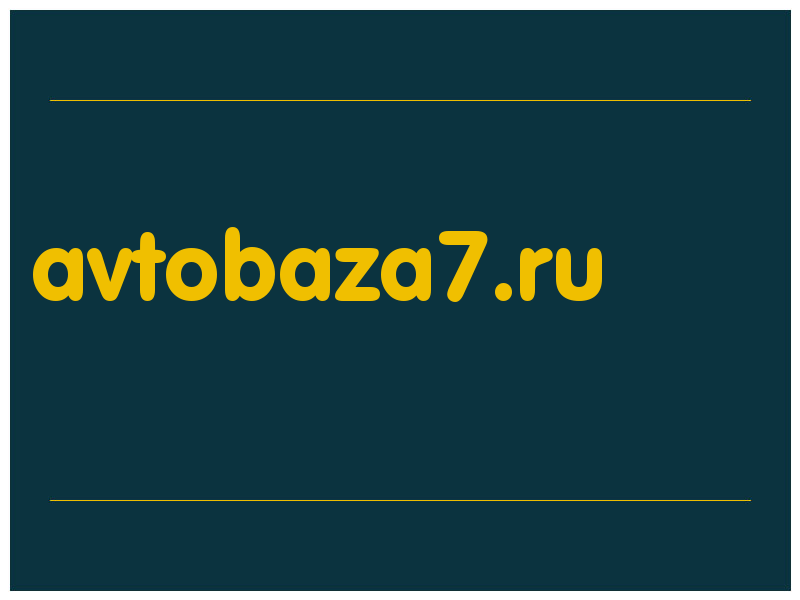 avtobaza7.ru